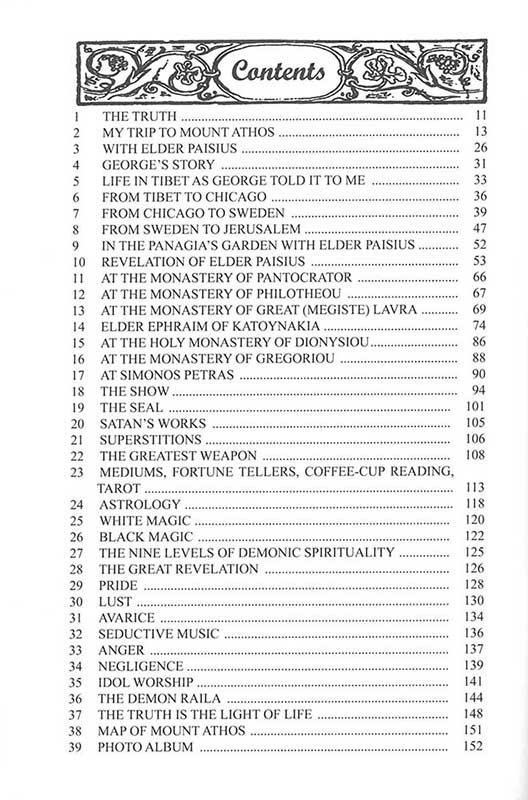 Contents

| | | |
|---|---|---|
| 1 | THE TRUTH | 11 |
| 2 | MY TRIP TO MOUNT ATHOS | 13 |
| 3 | WITH ELDER PAISIUS | 26 |
| 4 | GEORGE'S STORY | 31 |
| 5 | LIFE IN TIBET AS GEORGE TOLD IT TO ME | 33 |
| 6 | FROM TIBET TO CHICAGO | 36 |
| 7 | FROM CHICAGO TO SWEDEN | 39 |
| 8 | FROM SWEDEN TO JERUSALEM | 47 |
| 9 | IN THE PANAGIA'S GARDEN WITH ELDER PAISIUS | 52 |
| 10 | REVELATION OF ELDER PAISIUS | 53 |
| 11 | AT THE MONASTERY OF PANTOCRATOR | 66 |
| 12 | AT THE MONASTERY OF PHILOTHEOU | 67 |
| 13 | AT THE MONASTERY OF GREAT (MEGISTE) LAVRA | 69 |
| 14 | ELDER EPHRAIM OF KATOYNAKIA | 74 |
| 15 | AT THE HOLY MONASTERY OF DIONYSIOU | 86 |
| 16 | AT THE MONASTERY OF GREGORIOU | 88 |
| 17 | AT SIMONOS PETRAS | 90 |
| 18 | THE SHOW | 94 |
| 19 | THE SEAL | 101 |
| 20 | SATAN'S WORKS | 105 |
| 21 | SUPERSTITIONS | 106 |
| 22 | THE GREATEST WEAPON | 108 |
| 23 | MEDIUMS, FORTUNE TELLERS, COFFEE-CUP READING, TAROT | 113 |
| 24 | ASTROLOGY | 118 |
| 25 | WHITE MAGIC | 120 |
| 26 | BLACK MAGIC | 122 |
| 27 | THE NINE LEVELS OF DEMONIC SPIRITUALITY | 125 |
| 28 | THE GREAT REVELATION | 126 |
| 29 | PRIDE | 128 |
| 30 | LUST | 130 |
| 31 | AVARICE | 134 |
| 32 | SEDUCTIVE MUSIC | 136 |
| 33 | ANGER | 137 |
| 34 | NEGLIGENCE | 139 |
| 35 | IDOL WORSHIP | 141 |
| 36 | THE DEMON RAILA | 144 |
| 37 | THE TRUTH IS THE LIGHT OF LIFE | 148 |
| 38 | MAP OF MOUNT ATHOS | 151 |
| 39 | PHOTO ALBUM | 152 |